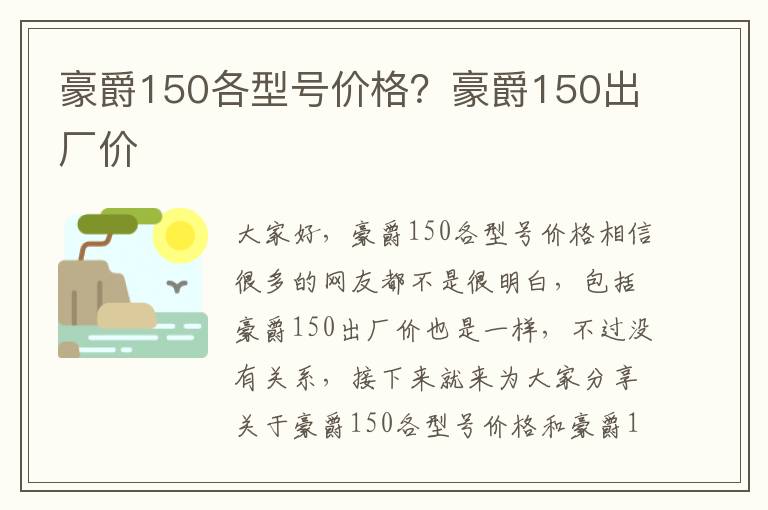 豪爵150各型号价格？豪爵150出厂价

大家好，豪爵150各型号价格相信很多的网友都不是很明白，包括豪爵150出厂价也是一样，不过没有关系，接下来就来为大家分享关于豪爵150各型号价格和豪爵1